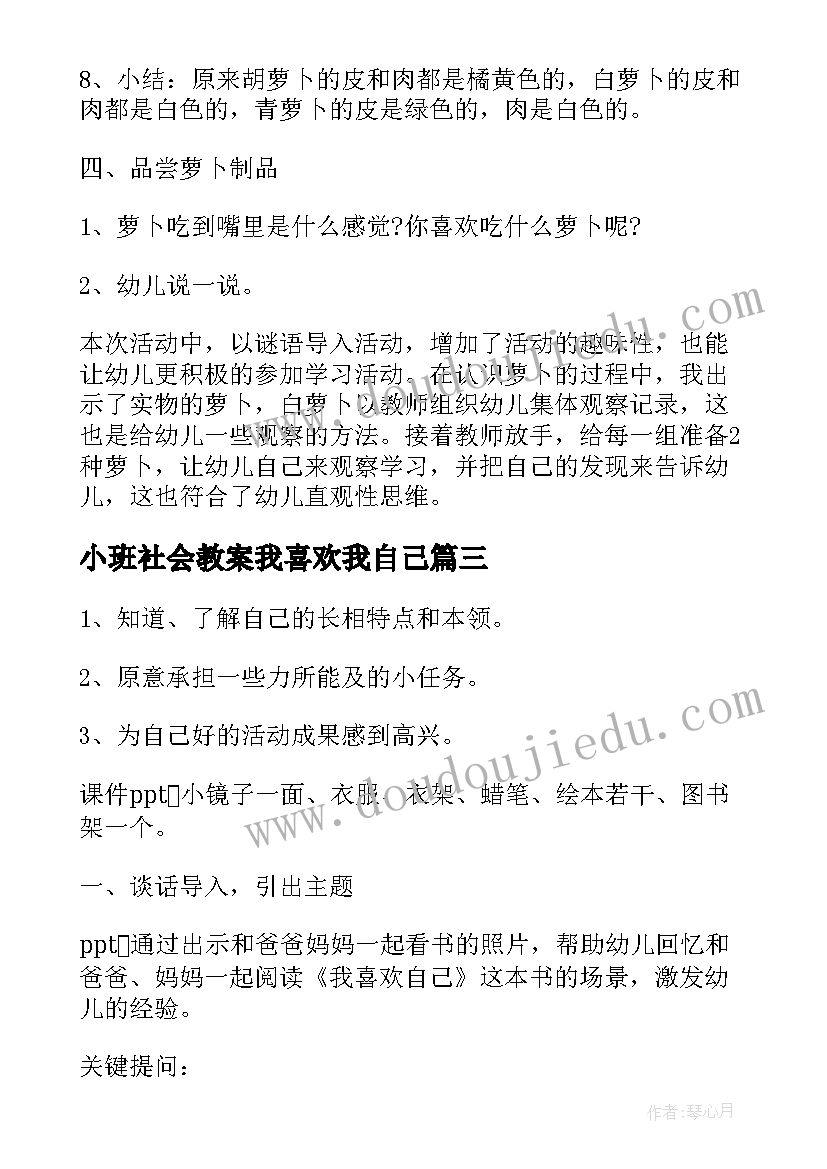 8、小结：原来胡萝卜的皮和肉都是橘黄色的，白萝卜的皮和肉都是白色的，青萝卜的皮是绿色的，肉是白色的。

四、品尝萝卜制品

1、萝卜吃到嘴里是什么感觉?你喜欢吃什么萝卜呢?

2、幼儿说一说。

本次活动中，以谜语导入活动，增加了活动的趣味性，也能让幼儿更积极的参加学习活动。在认识萝卜的过程中，我出示了实物的萝卜，白萝卜以教师组织幼儿集体观察记录，这也是给幼儿一些观察的方法。接着教师放手，给每一组准备2种萝卜，让幼儿自己来观察学习，并把自己的发现来告诉幼儿，这也符合了幼儿直观性思维。

小班社会教案我喜欢我自己篇三

1、知道、了解自己的长相特点和本领。

2、原意承担一些力所能及的小任务。

3、为自己好的活动成果感到高兴。

课件ppt□小镜子一面、衣服、衣架、蜡笔、绘本若干、图书架一个。

一、谈话导入，引出主题

ppt□通过出示和爸爸妈妈一起看书的照片，帮助幼儿回忆和爸爸、妈妈一起阅读《我喜欢自己》这本书的场景，激发幼儿的经验。

关键提问：

www.doudoujiedu.com

作者：琴心月